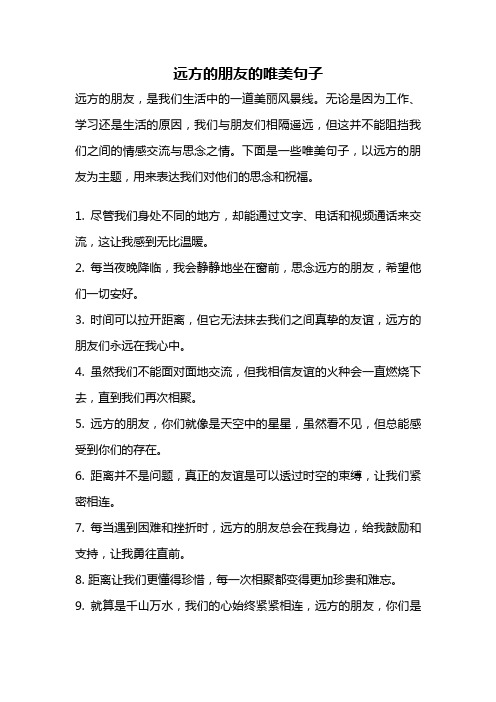 远方的朋友的唯美句子

远方的朋友，是我们生活中的一道美丽风景线。无论是因为工作、学习还是生活的原因，我们与朋友们相隔遥远，但这并不能阻挡我们之间的情感交流与思念之情。下面是一些唯美句子，以远方的朋友为主题，用来表达我们对他们的思念和祝福。

1. 尽管我们身处不同的地方，却能通过文字、电话和视频通话来交流，这让我感到无比温暖。

2. 每当夜晚降临，我会静静地坐在窗前，思念远方的朋友，希望他们一切安好。

3. 时间可以拉开距离，但它无法抹去我们之间真挚的友谊，远方的朋友们永远在我心中。

4. 虽然我们不能面对面地交流，但我相信友谊的火种会一直燃烧下去，直到我们再次相聚。

5. 远方的朋友，你们就像是天空中的星星，虽然看不见，但总能感受到你们的存在。

6. 距离并不是问题，真正的友谊是可以透过时空的束缚，让我们紧密相连。

7. 每当遇到困难和挫折时，远方的朋友总会在我身边，给我鼓励和支持，让我勇往直前。

8. 距离让我们更懂得珍惜，每一次相聚都变得更加珍贵和难忘。

9. 就算是千山万水，我们的心始终紧紧相连，远方的朋友，你们是